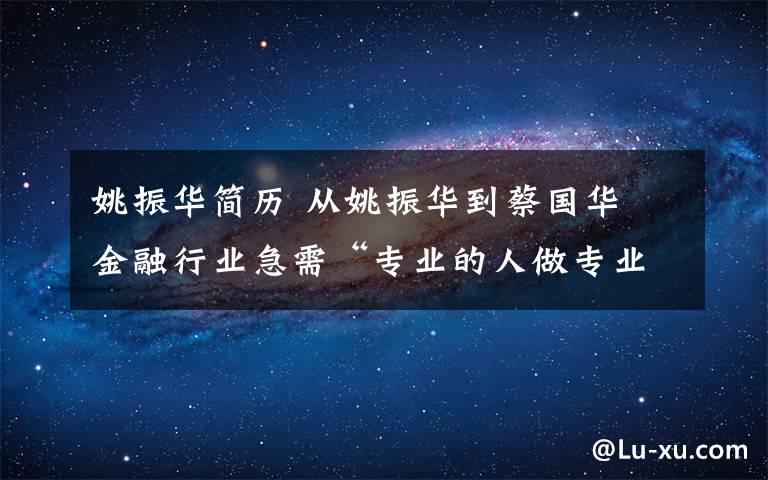 姚振华简历 从姚振华到蔡国华 金融行业急需“专业的人做专业

@Lu-xu.com